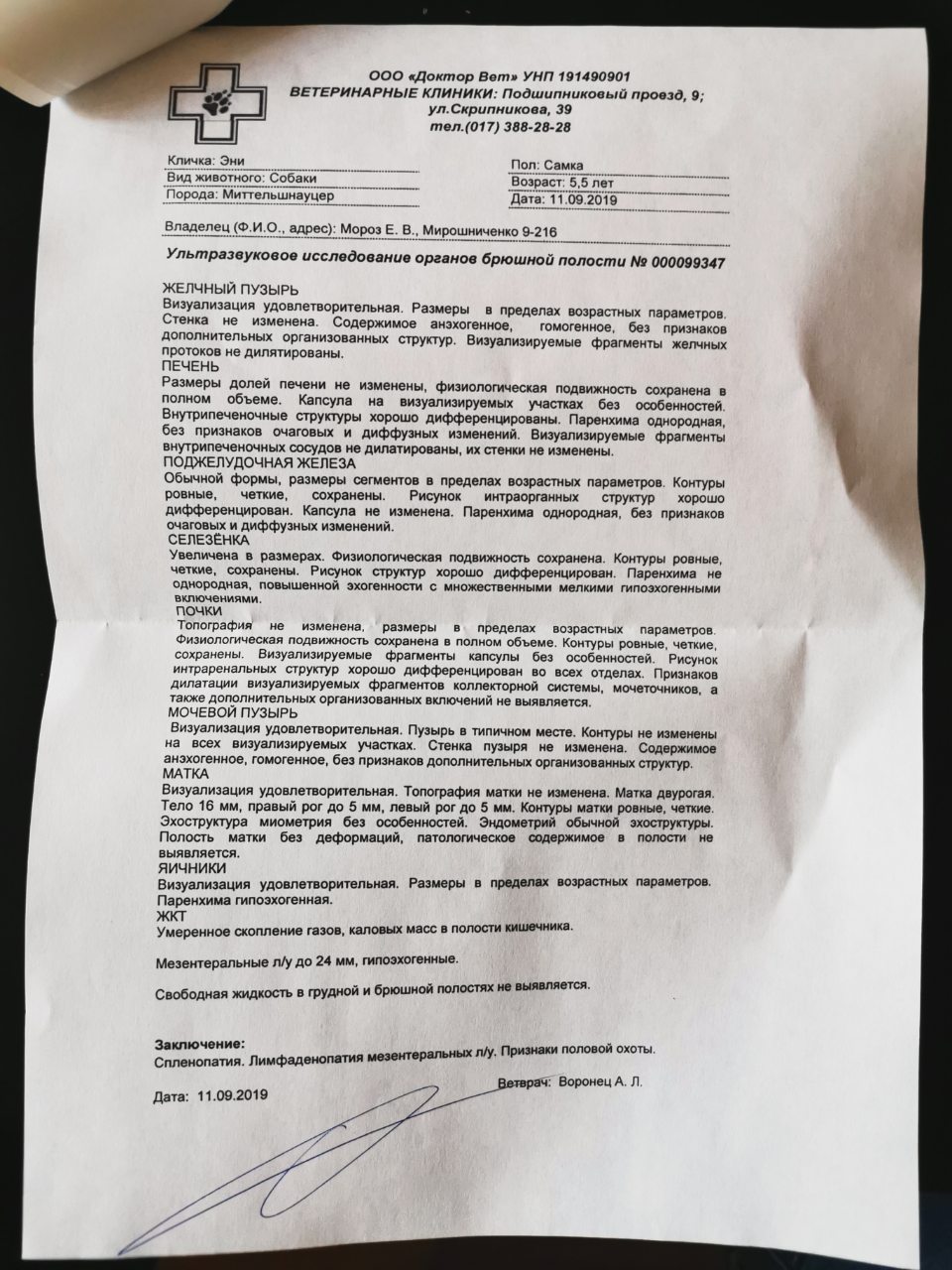 ООО «Доктор Вет» УНП 191490901
ВЕТЕРИНАРНЫЕ КЛИНИКИ: Подшипниковый проезд, 9;
ул.Скрипникова, 39
тел.(017) 388-28-28

Кличка: Эни
Вид животного: Собаки
Порода: Миттельшнауцер

Пол: Самка
Возраст: 5,5 лет
Дата: 11.09.2019

Владелец (Ф.И.О., адрес): Мороз Е. В., Мирошниченко 9-216

Ультразвуковое исследование органов брюшной полости № 000099347

ЖЕЛЧНЫЙ ПУЗЫРЬ
Визуализация удовлетворительная. Размеры в пределах возрастных параметров. Стенка не изменена. Содержимое анэхогенное, гомогенное, без признаков дополнительных организованных структур. Визуализируемые фрагменты желчных протоков не дилятированы.
ПЕЧЕНЬ
Размеры долей печени не изменены, физиологическая подвижность сохранена в полном объеме. Капсула на визуализируемых участках без особенностей. Внутрипеченочные структуры хорошо дифференцированы. Паренхима однородная, без признаков очаговых и диффузных изменений. Визуализируемые фрагменты внутрипеченочных сосудов не дилатированы, их стенки не изменены.
ПОДЖЕЛУДОЧНАЯ ЖЕЛЕЗА
Обычной формы, размеры сегментов в пределах возрастных параметров. Контуры ровные, четкие, сохранены. Рисунок интраорганных структур хорошо дифференцирован. Капсула не изменена. Паренхима однородная, без признаков очаговых и диффузных изменений.
СЕЛЕЗЁНКА
Увеличена в размерах. Физиологическая подвижность сохранена. Контуры ровные, четкие, сохранены. Рисунок структур хорошо дифференцирован. Паренхима не однородная, повышенной эхогенности с множественными мелкими гипоэхогенными включениями.
ПОЧКИ
Топография не изменена, размеры в пределах возрастных параметров. Физиологическая подвижность сохранена в полном объеме. Контуры ровные, четкие, сохранены. Визуализируемые фрагменты капсулы без особенностей. Рисунок интраренальных структур хорошо дифференцирован во всех отделах. Признаков дилатации визуализируемых фрагментов коллекторной системы, мочеточников, а также дополнительных организованных включений не выявляется.
МОЧЕВОЙ ПУЗЫРЬ
Визуализация удовлетворительная. Пузырь в типичном месте. Контуры не изменены на всех визуализируемых участках. Стенка пузыря не изменена. Содержимое анэхогенное, гомогенное, без признаков дополнительных организованных структур.
МАТКА
Визуализация удовлетворительная. Топография матки не изменена. Матка двурогая. Тело 16 мм, правый рог до 5 мм, левый рог до 5 мм. Контуры матки ровные, четкие. Эхоструктура миометрия без особенностей. Эндометрий обычной эхоструктуры. Полость матки без деформаций, патологическое содержимое в полости не выявляется.
ЯИЧНИКИ
Визуализация удовлетворительная. Размеры в пределах возрастных параметров. Паренхима гипоэхогенная.
ЖКТ
Умеренное скопление газов, каловых масс в полости кишечника.

Мезентеральные л/у до 24 мм, гипоэхогенные.

Свободная жидкость в грудной и брюшной полостях не выявляется.

Заключение:
Спленопатия. Лимфаденопатия мезентеральных л/у. Признаки половой охоты.

Ветврач: Воронец А. Л.

Дата: 11.09.2019